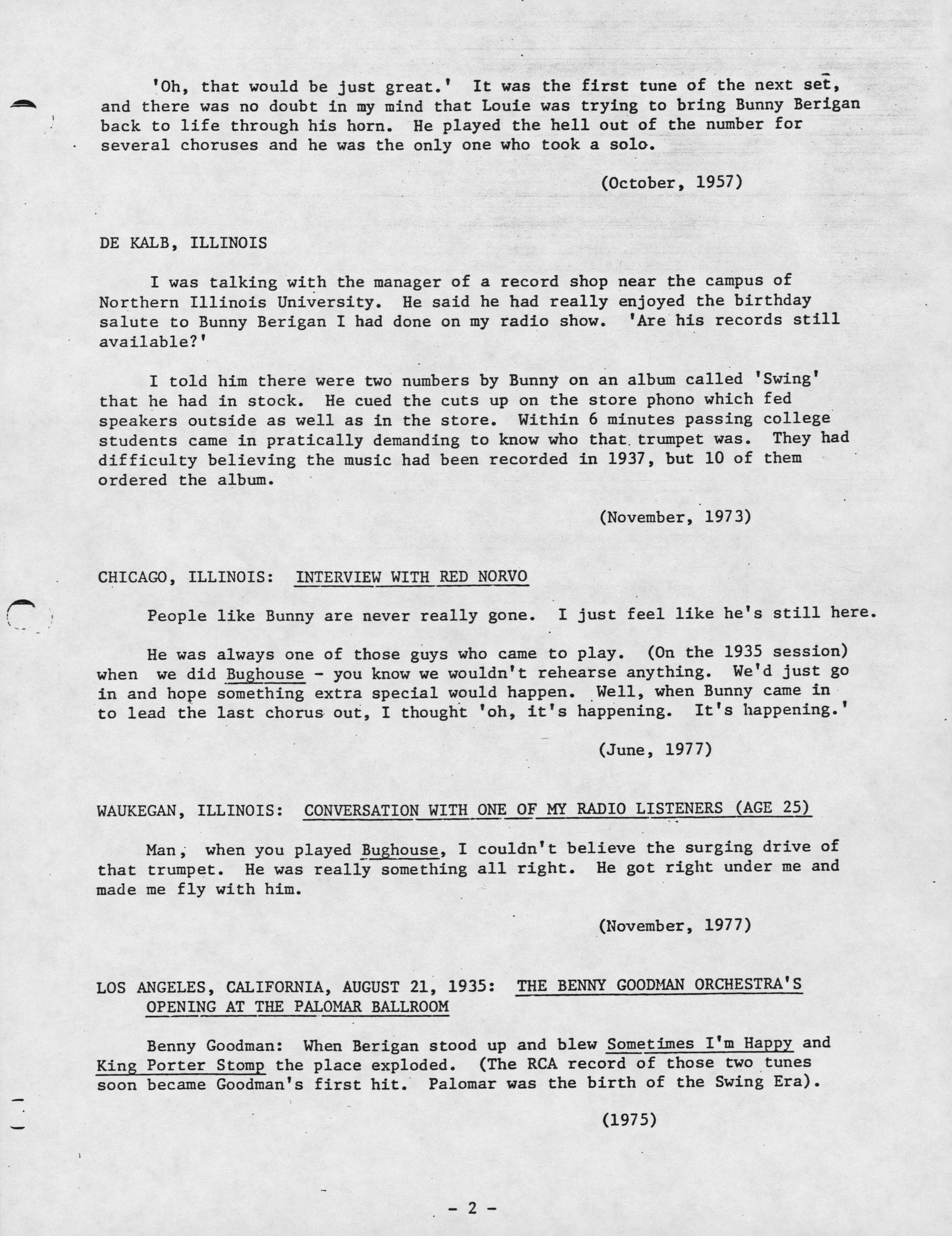 'Oh, that would be just great.' It was the first tune of the next set, and there was no doubt in my mind that Louie was trying to bring Bunny Berigan back to life through his horn. He played the hell out of the number for several choruses and he was the only one who took a solo.

(October, 1957)

DE KALB, ILLINOIS

I was talking with the manager of a record shop near the campus of Northern Illinois University. He said he had really enjoyed the birthday salute to Bunny Berigan I had done on my radio show. 'Are his records still available?'

I told him there were two numbers by Bunny on an album called 'Swing' that he had in stock. He cued the cuts up on the store phono which fed speakers outside as well as in the store. Within 6 minutes passing college students came in pratically demanding to know who that trumpet was. They had difficulty believing the music had been recorded in 1937, but 10 of them ordered the album.

(November, 1973)

CHICAGO, ILLINOIS: INTERVIEW WITH RED NORVO

People like Bunny are never really gone. I just feel like he's still here.

He was always one of those guys who came to play. (On the 1935 session) when we did Bughouse - you know we wouldn't rehearse anything. We'd just go in and hope something extra special would happen. Well, when Bunny came in to lead the last chorus out, I thought 'oh, it's happening. It's happening.'

(June, 1977)

WAUKEGAN, ILLINOIS: CONVERSATION WITH ONE OF MY RADIO LISTENERS (AGE 25)

Man, when you played Bughouse, I couldn't believe the surging drive of that trumpet. He was really something all right. He got right under me and made me fly with him.

(November, 1977)

LOS ANGELES, CALIFORNIA, AUGUST 21, 1935: THE BENNY GOODMAN ORCHESTRA'S OPENING AT THE PALOMAR BALLROOM

Benny Goodman: When Berigan stood up and blew Sometimes I'm Happy and King Porter Stomp the place exploded. (The RCA record of those two tunes soon became Goodman's first hit. Palomar was the birth of the Swing Era).

(1975)

- 2 -